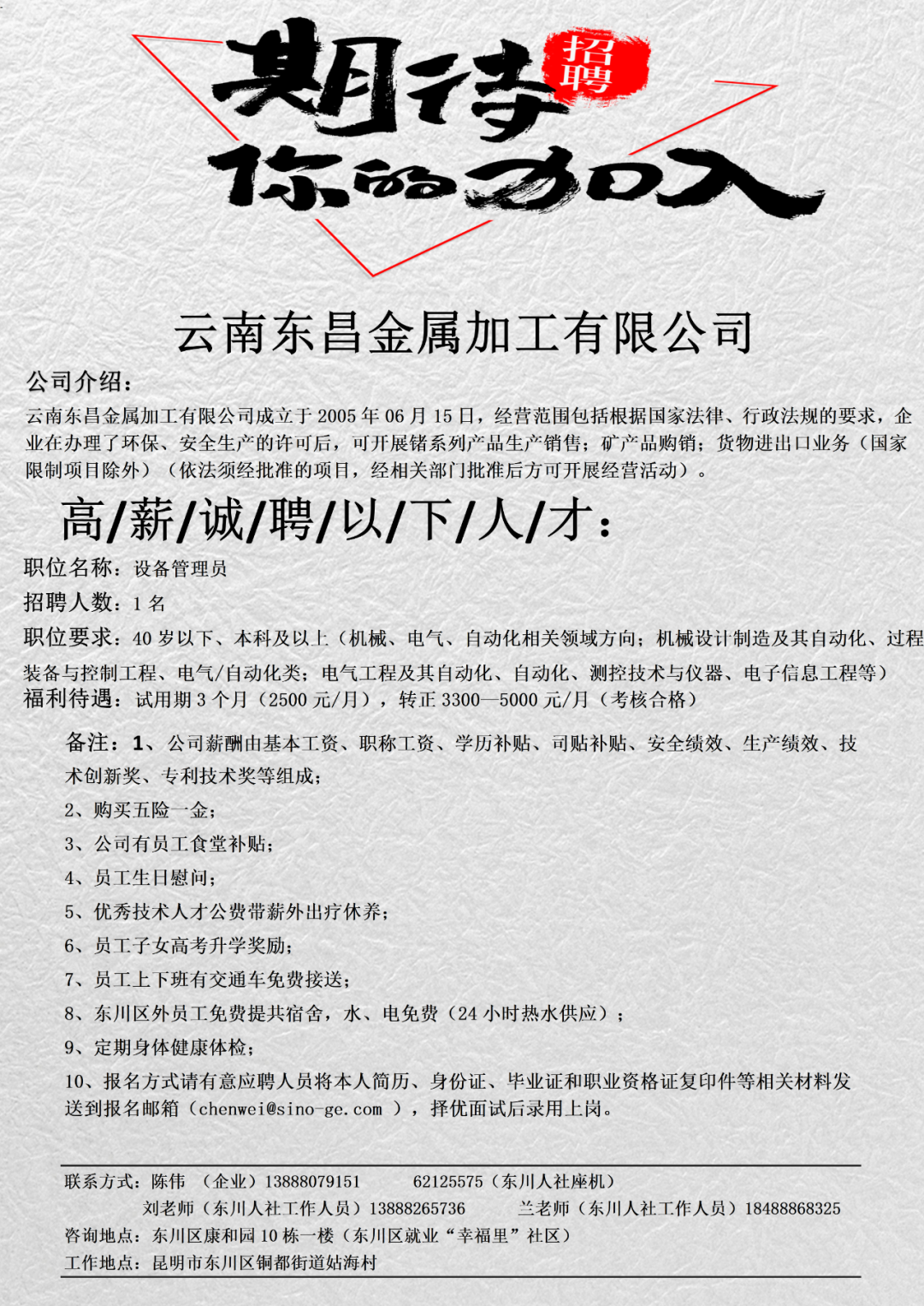 期待 招聘
你的加入

云南东昌金属加工有限公司

公司介绍：
云南东昌金属加工有限公司成立于 2005 年 06 月 15 日，经营范围包括根据国家法律、行政法规的要求，企业在办理了环保、安全生产的许可后，可开展锗系列产品生产销售；矿产品购销；货物进出口业务（国家限制项目除外）（依法须经批准的项目，经相关部门批准后方可开展经营活动）。

高/薪/诚/聘/以/下/人/才：

职位名称：设备管理员
招聘人数：1 名
职位要求：40 岁以下、本科及以上（机械、电气、自动化相关领域方向；机械设计制造及其自动化、过程装备与控制工程、电气/自动化类；电气工程及其自动化、自动化、测控技术与仪器、电子信息工程等）
福利待遇：试用期 3 个月（2500 元/月），转正 3300—5000 元/月（考核合格）

备注：1、公司薪酬由基本工资、职称工资、学历补贴、司贴补贴、安全绩效、生产绩效、技术创新奖、专利技术奖等组成；
2、购买五险一金；
3、公司有员工食堂补贴；
4、员工生日慰问；
5、优秀技术人才公费带薪外出疗休养；
6、员工子女高考升学奖励；
7、员工上下班有交通车免费接送；
8、东川区外员工免费提共宿舍，水、电免费（24 小时热水供应）；
9、定期身体健康体检；
10、报名方式请有意应聘人员将本人简历、身份证、毕业证和职业资格证复印件等相关材料发送到报名邮箱（chenwei@sino-ge.com ），择优面试后录用上岗。

联系方式：陈伟 （企业）13888079151 62125575（东川人社座机）
刘老师（东川人社工作人员）13888265736 兰老师（东川人社工作人员）18488868325
咨询地点：东川区康和园 10 栋一楼（东川区就业“幸福里”社区）
工作地点：昆明市东川区铜都街道姑海村